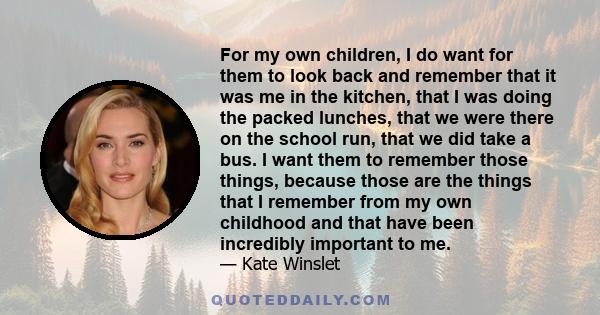 For my own children, I do want for them to look back and remember that it was me in the kitchen, that I was doing the packed lunches, that we were there on the school run, that we did take a bus. I want them to remember those things, because those are the things that I remember from my own childhood and that have been incredibly important to me.
— Kate Winslet

QUOTEDDAILY.COM